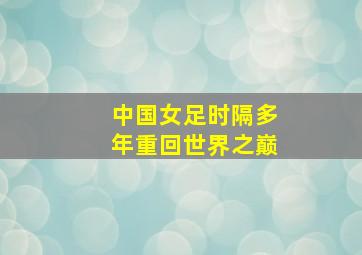 中国女足时隔多年重回世界之巅